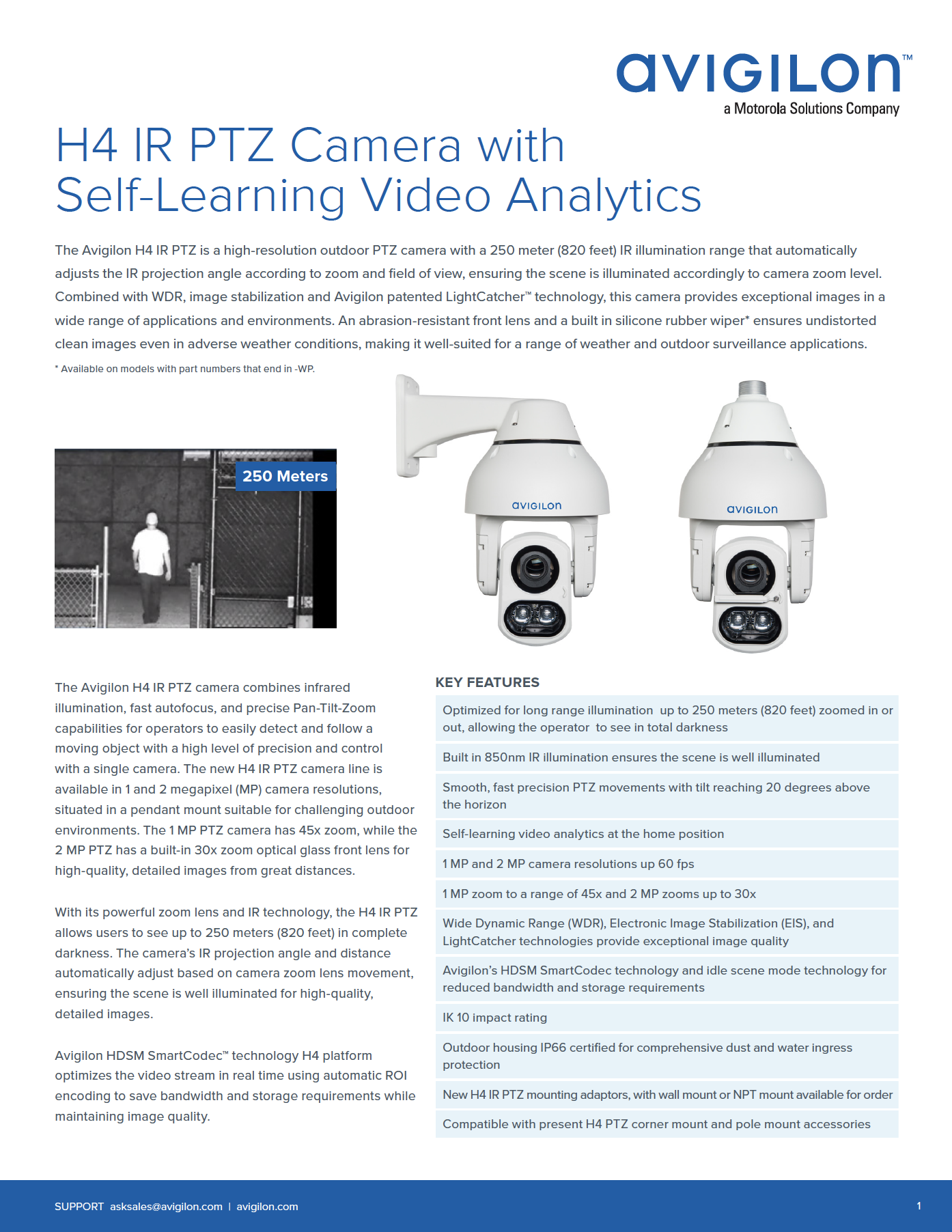 avigilon™
a Motorola Solutions Company

H4 IR PTZ Camera with Self-Learning Video Analytics

The Avigilon H4 IR PTZ is a high-resolution outdoor PTZ camera with a 250 meter (820 feet) IR illumination range that automatically adjusts the IR projection angle according to zoom and field of view, ensuring the scene is illuminated accordingly to camera zoom level. Combined with WDR, image stabilization and Avigilon patented LightCatcher™ technology, this camera provides exceptional images in a wide range of applications and environments. An abrasion-resistant front lens and a built in silicone rubber wiper* ensures undistorted clean images even in adverse weather conditions, making it well-suited for a range of weather and outdoor surveillance applications.

* Available on models with part numbers that end in -WP.

250 Meters

avigilon

avigilon

The Avigilon H4 IR PTZ camera combines infrared illumination, fast autofocus, and precise Pan-Tilt-Zoom capabilities for operators to easily detect and follow a moving object with a high level of precision and control with a single camera. The new H4 IR PTZ camera line is available in 1 and 2 megapixel (MP) camera resolutions, situated in a pendant mount suitable for challenging outdoor environments. The 1 MP PTZ camera has 45x zoom, while the 2 MP PTZ has a built-in 30x zoom optical glass front lens for high-quality, detailed images from great distances.

With its powerful zoom lens and IR technology, the H4 IR PTZ allows users to see up to 250 meters (820 feet) in complete darkness. The camera's IR projection angle and distance automatically adjust based on camera zoom lens movement, ensuring the scene is well illuminated for high-quality, detailed images.

Avigilon HDSM SmartCodec™ technology H4 platform optimizes the video stream in real time using automatic ROI encoding to save bandwidth and storage requirements while maintaining image quality.

KEY FEATURES

Optimized for long range illumination up to 250 meters (820 feet) zoomed in or out, allowing the operator to see in total darkness

Built in 850nm IR illumination ensures the scene is well illuminated

Smooth, fast precision PTZ movements with tilt reaching 20 degrees above the horizon

Self-learning video analytics at the home position

1 MP and 2 MP camera resolutions up 60 fps

1 MP zoom to a range of 45x and 2 MP zooms up to 30x

Wide Dynamic Range (WDR), Electronic Image Stabilization (EIS), and LightCatcher technologies provide exceptional image quality

Avigilon's HDSM SmartCodec technology and idle scene mode technology for reduced bandwidth and storage requirements

IK 10 impact rating

Outdoor housing IP66 certified for comprehensive dust and water ingress protection

New H4 IR PTZ mounting adaptors, with wall mount or NPT mount available for order

Compatible with present H4 PTZ corner mount and pole mount accessories

SUPPORT asksales@avigilon.com | avigilon.com

1